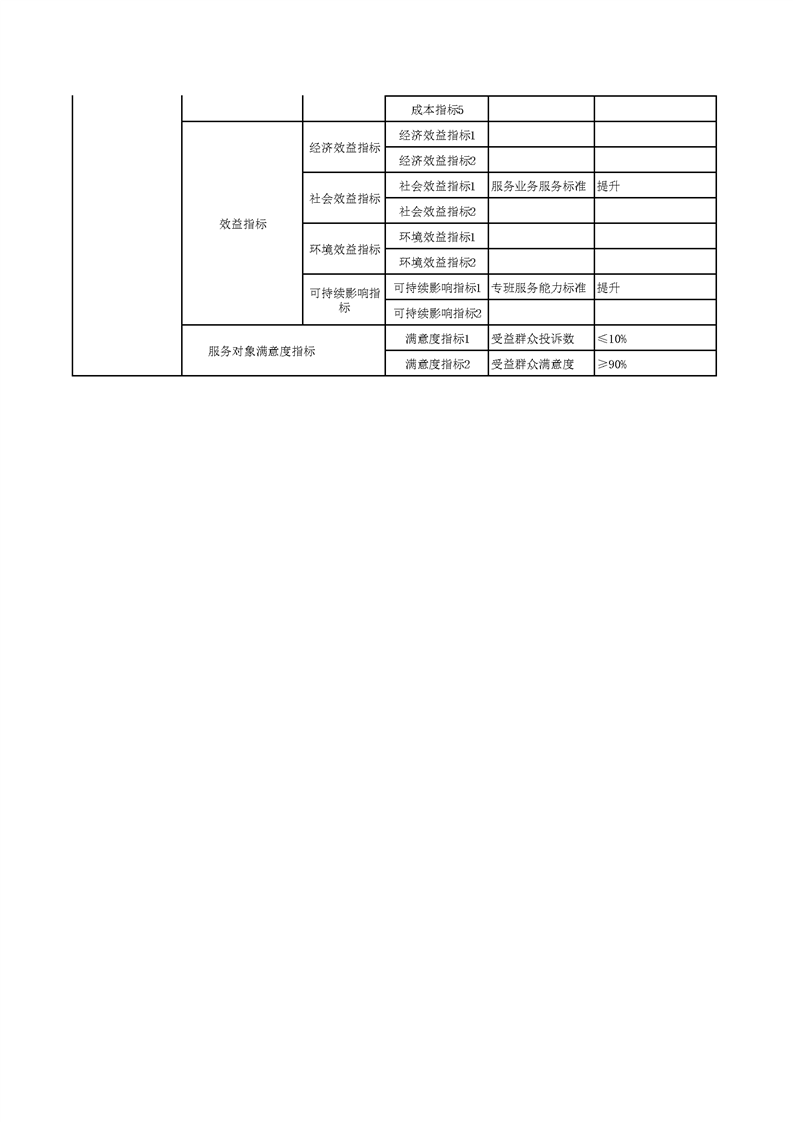 | | | | | | |
|---|---|---|---|---|---|
| | | | 成本指标5 | | |
| | 效益指标 | 经济效益指标 | 经济效益指标1 | | |
| | | | 经济效益指标2 | | |
| | | 社会效益指标 | 社会效益指标1 | 服务业务服务标准 | 提升 |
| | | | 社会效益指标2 | | |
| | | 环境效益指标 | 环境效益指标1 | | |
| | | | 环境效益指标2 | | |
| | | 可持续影响指标 | 可持续影响指标1 | 专班服务能力标准 | 提升 |
| | | | 可持续影响指标2 | | |
| | 服务对象满意度指标 | | 满意度指标1 | 受益群众投诉数 | ≤10% |
| | | | 满意度指标2 | 受益群众满意度 | ≥90% |